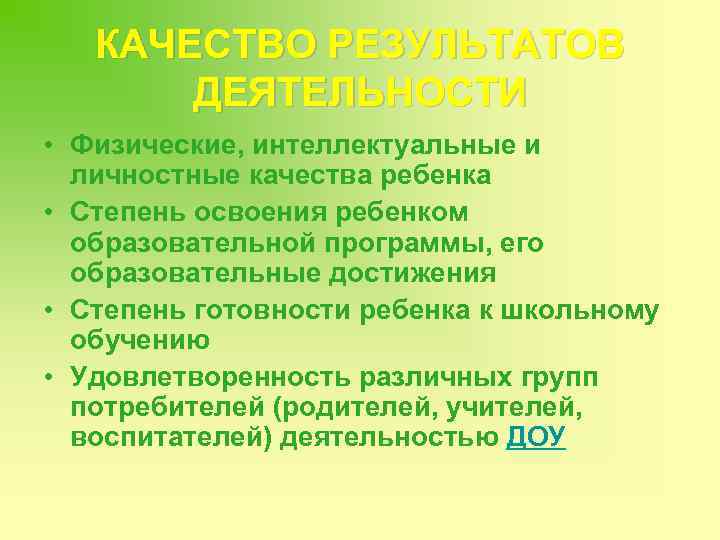 КАЧЕСТВО РЕЗУЛЬТАТОВ ДЕЯТЕЛЬНОСТИ

• Физические, интеллектуальные и личностные качества ребенка
• Степень освоения ребенком образовательной программы, его образовательные достижения
• Степень готовности ребенка к школьному обучению
• Удовлетворенность различных групп потребителей (родителей, учителей, воспитателей) деятельностью ДОУ